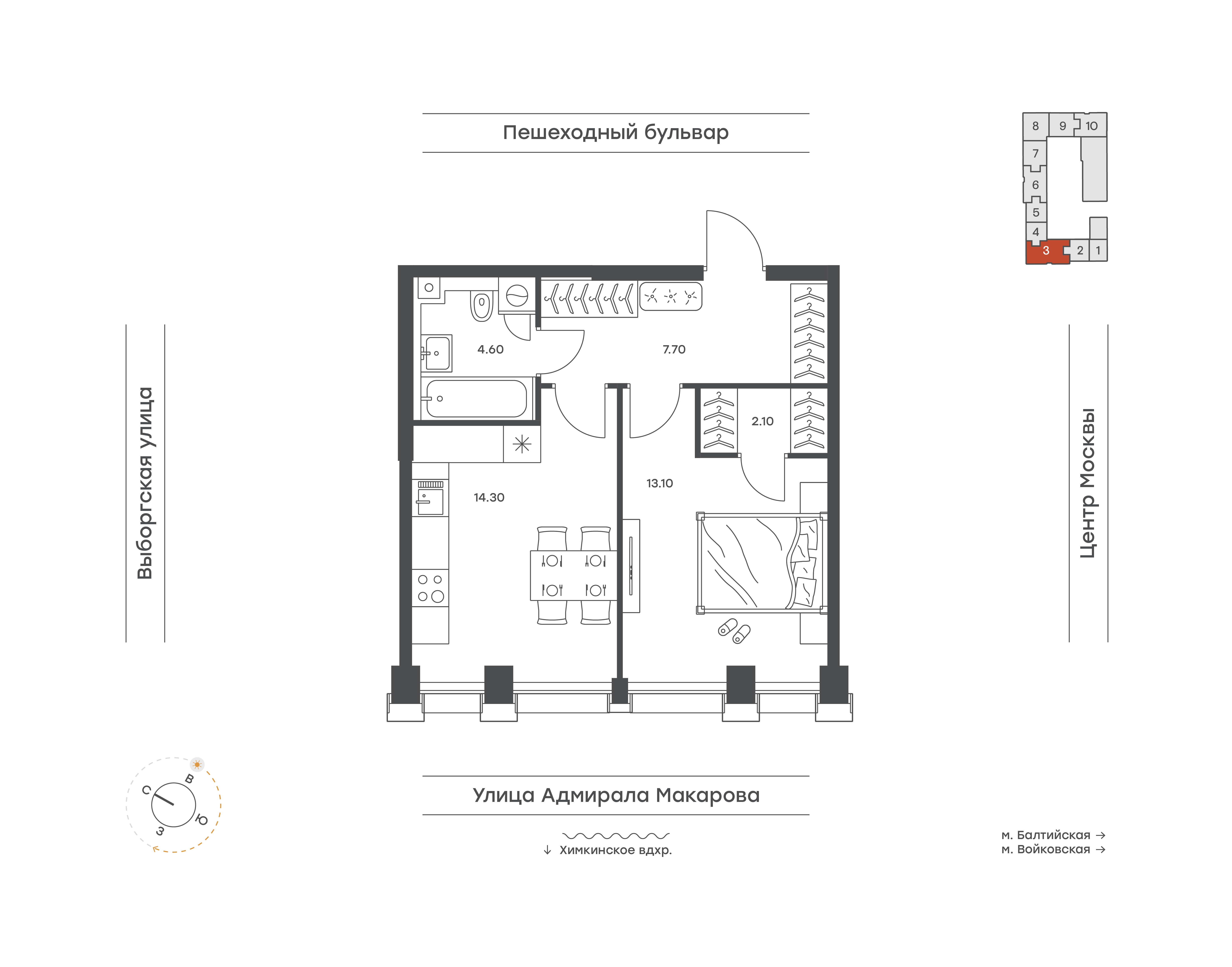 Пешеходный бульвар

8 9 10
7
6
5
4
3 2 1

Выборгская улица

4.60

7.70

2.10

14.30

13.10

Центр Москвы

С
В
Ю
З

Улица Адмирала Макарова

↓ Химкинское вдхр.

м. Балтийская →
м. Войковская →